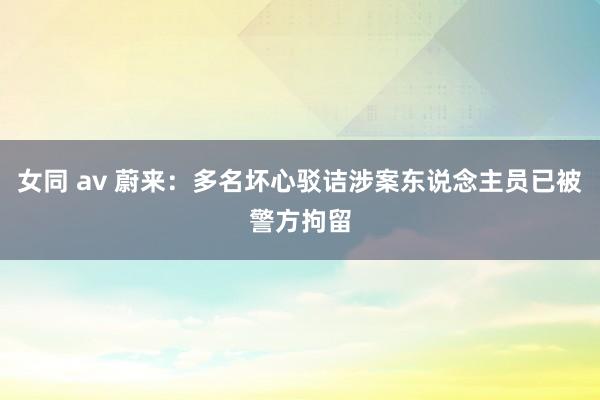 女同 av 蔚来：多名坏心驳诘涉案东说念主员已被警方拘留